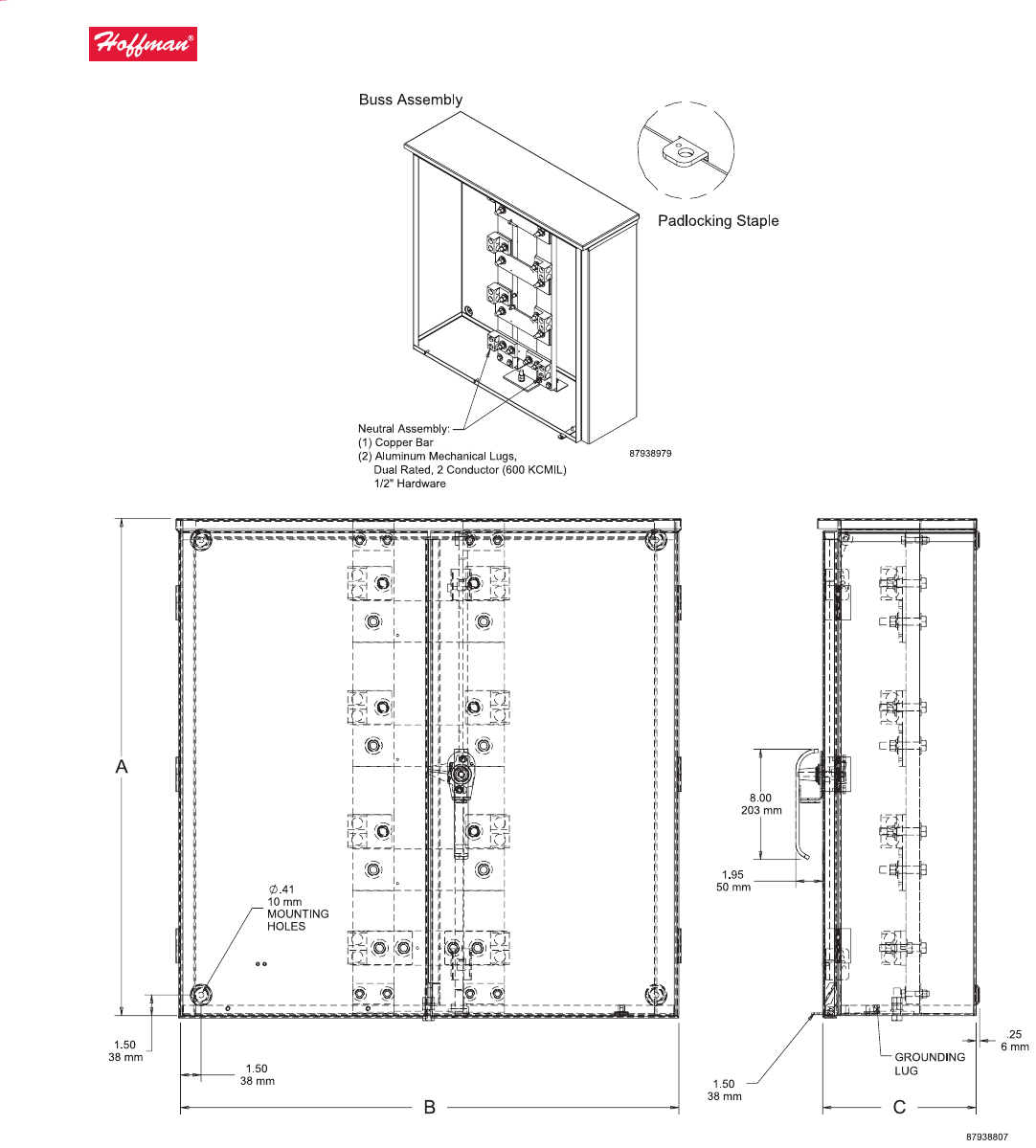 Hoffman®

Buss Assembly

Padlocking Staple

Neutral Assembly:
(1) Copper Bar
(2) Aluminum Mechanical Lugs,
Dual Rated, 2 Conductor (600 KCMIL)
1/2" Hardware

87938979

A

$\varnothing$.41
10 mm
MOUNTING
HOLES

1.50
38 mm

1.50
38 mm

B

8.00
203 mm

1.95
50 mm

1.50
38 mm

GROUNDING
LUG

.25
6 mm

C

87938807